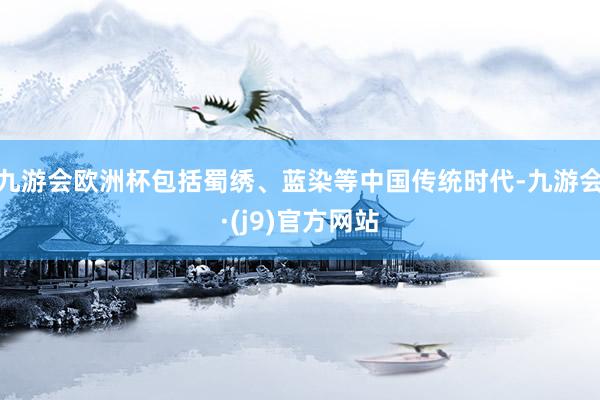 九游会欧洲杯包括蜀绣、蓝染等中国传统时代-九游会·(j9)官方网站